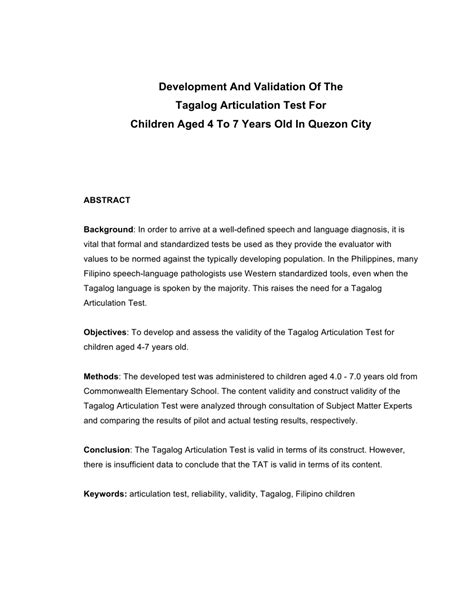 Development And Validation Of The
Tagalog Articulation Test For
Children Aged 4 To 7 Years Old In Quezon City

ABSTRACT

Background: In order to arrive at a well-defined speech and language diagnosis, it is vital that formal and standardized tests be used as they provide the evaluator with values to be normed against the typically developing population. In the Philippines, many Filipino speech-language pathologists use Western standardized tools, even when the Tagalog language is spoken by the majority. This raises the need for a Tagalog Articulation Test.

Objectives: To develop and assess the validity of the Tagalog Articulation Test for children aged 4-7 years old.

Methods: The developed test was administered to children aged 4.0 - 7.0 years old from Commonwealth Elementary School. The content validity and construct validity of the Tagalog Articulation Test were analyzed through consultation of Subject Matter Experts and comparing the results of pilot and actual testing results, respectively.

Conclusion: The Tagalog Articulation Test is valid in terms of its construct. However, there is insufficient data to conclude that the TAT is valid in terms of its content.

Keywords: articulation test, reliability, validity, Tagalog, Filipino children